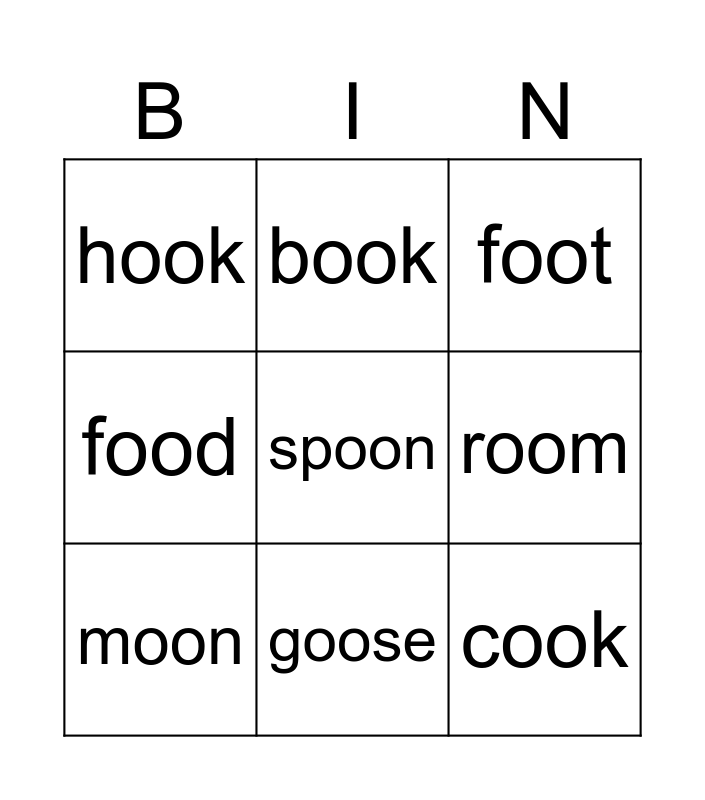 | B | I | N |
|---|---|---|
| hook | book | foot |
| food | spoon | room |
| moon | goose | cook |